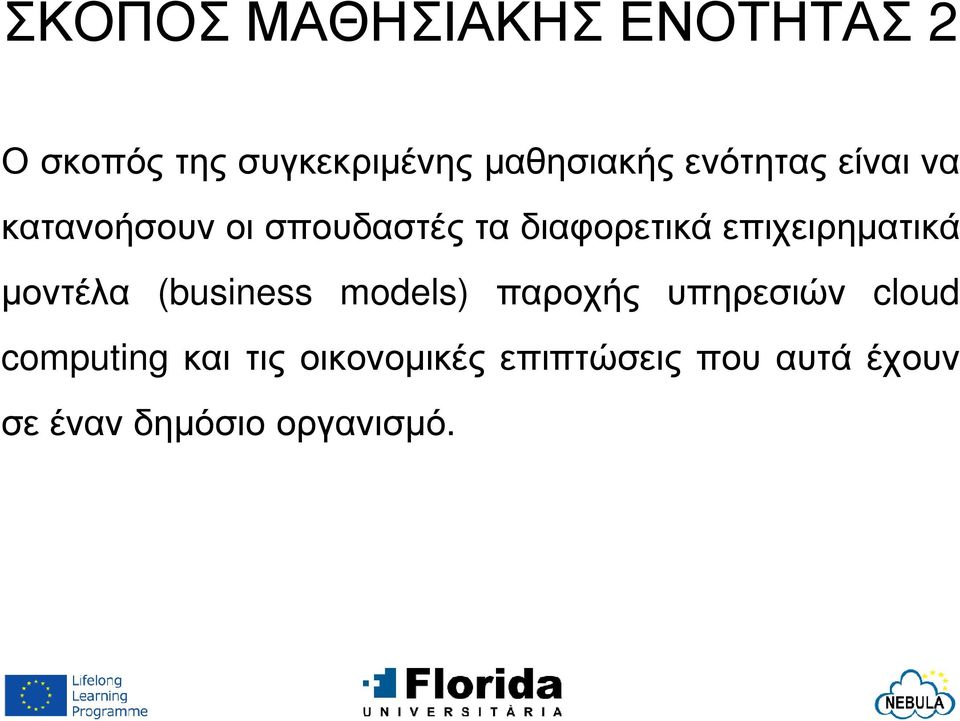 ΣΚΟΠΟΣ ΜΑΘΗΣΙΑΚΗΣ ΕΝΟΤΗΤΑΣ 2

Ο σκοπός της συγκεκριμένης μαθησιακής ενότητας είναι να κατανοήσουν οι σπουδαστές τα διαφορετικά επιχειρηματικά μοντέλα (business models) παροχής υπηρεσιών cloud computing και τις οικονομικές επιπτώσεις που αυτά έχουν σε έναν δημόσιο οργανισμό.

Lifelong Learning Programme

Florida UNIVERSITÀRIA

NEBULA